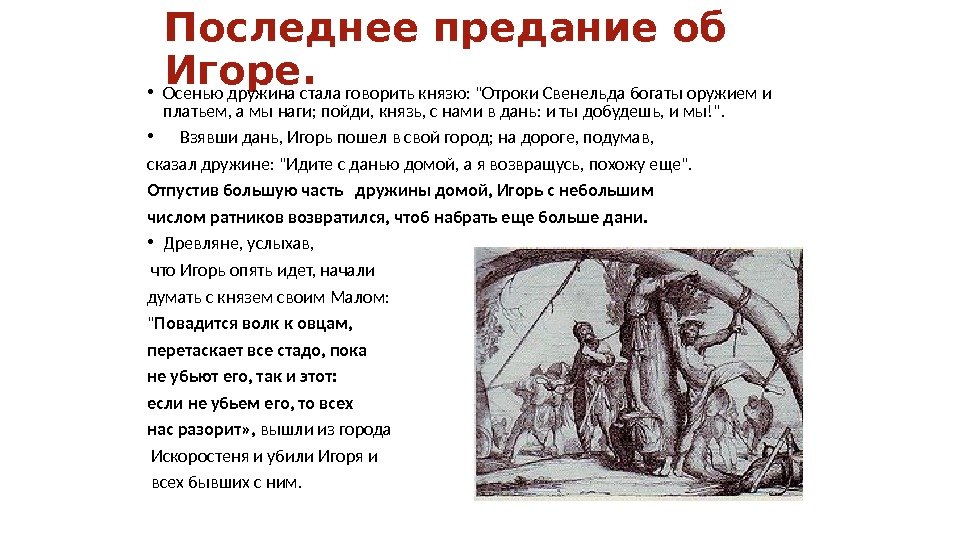 Последнее предание об Игоре.

• Осенью дружина стала говорить князю: "Отроки Свенельда богаты оружием и платьем, а мы наги; пойди, князь, с нами в дань: и ты добудешь, и мы!".

• Взявши дань, Игорь пошел в свой город; на дороге, подумав, сказал дружине: "Идите с данью домой, а я возвращусь, похожу еще". Отпустив большую часть дружины домой, Игорь с небольшим числом ратников возвратился, чтоб набрать еще больше дани.

• Древляне, услыхав, что Игорь опять идет, начали думать с князем своим Малом: "Повадится волк к овцам, перетаскает все стадо, пока не убьют его, так и этот: если не убьем его, то всех нас разорит», вышли из города Искоростеня и убили Игоря и всех бывших с ним.